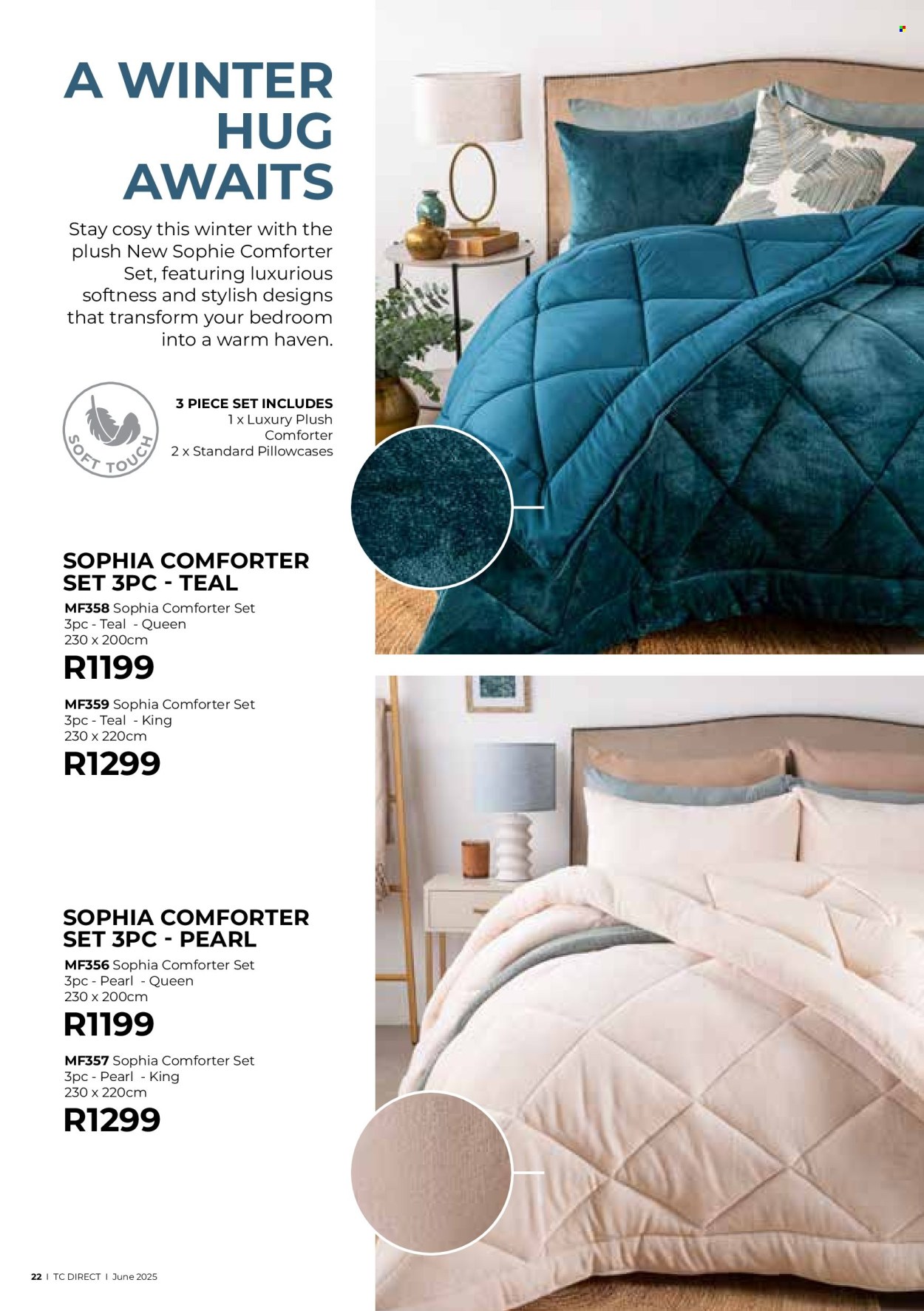 A WINTER HUG AWAITS

Stay cosy this winter with the plush New Sophie Comforter Set, featuring luxurious softness and stylish designs that transform your bedroom into a warm haven.

SOFT TOUCH

3 PIECE SET INCLUDES
1 x Luxury Plush Comforter
2 x Standard Pillowcases

SOPHIA COMFORTER SET 3PC - TEAL

MF358 Sophia Comforter Set 3pc - Teal - Queen 230 x 200cm
R1199

MF359 Sophia Comforter Set 3pc - Teal - King 230 x 220cm
R1299

SOPHIA COMFORTER SET 3PC - PEARL

MF356 Sophia Comforter Set 3pc - Pearl - Queen 230 x 200cm
R1199

MF357 Sophia Comforter Set 3pc - Pearl - King 230 x 220cm
R1299

22 I TC DIRECT I June 2025